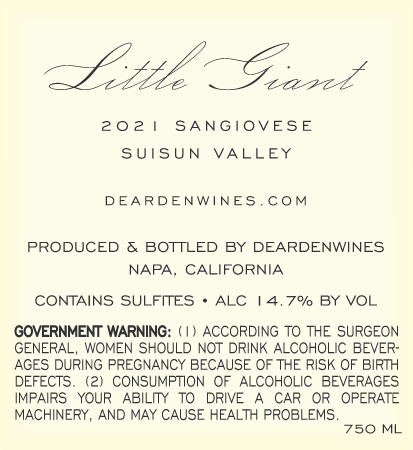 Little Giant

2021 SANGIOVESE

SUISUN VALLEY

DEARDENWINES.COM

PRODUCED & BOTTLED BY DEARDENWINES
NAPA, CALIFORNIA

CONTAINS SULFITES • ALC 14.7% BY VOL

GOVERNMENT WARNING: (1) ACCORDING TO THE SURGEON GENERAL, WOMEN SHOULD NOT DRINK ALCOHOLIC BEVERAGES DURING PREGNANCY BECAUSE OF THE RISK OF BIRTH DEFECTS. (2) CONSUMPTION OF ALCOHOLIC BEVERAGES IMPAIRS YOUR ABILITY TO DRIVE A CAR OR OPERATE MACHINERY, AND MAY CAUSE HEALTH PROBLEMS.

750 ML